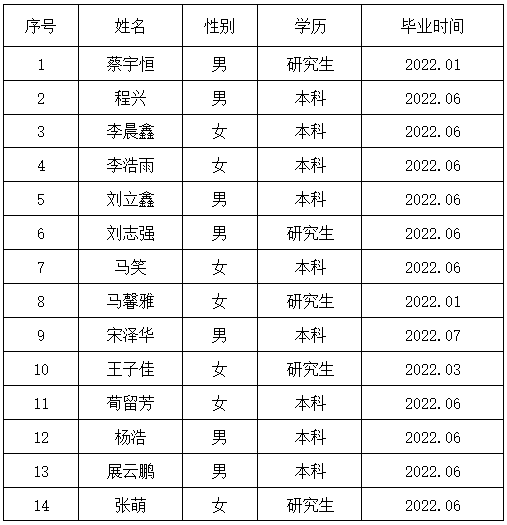 | 序号 | 姓名 | 性别 | 学历 | 毕业时间 |
|---|---|---|---|---|
| 1 | 蔡宇恒 | 男 | 研究生 | 2022.01 |
| 2 | 程兴 | 男 | 本科 | 2022.06 |
| 3 | 李晨鑫 | 女 | 本科 | 2022.06 |
| 4 | 李浩雨 | 女 | 本科 | 2022.06 |
| 5 | 刘立鑫 | 男 | 本科 | 2022.06 |
| 6 | 刘志强 | 男 | 研究生 | 2022.06 |
| 7 | 马笑 | 女 | 本科 | 2022.06 |
| 8 | 马馨雅 | 女 | 研究生 | 2022.01 |
| 9 | 宋泽华 | 男 | 本科 | 2022.07 |
| 10 | 王子佳 | 女 | 研究生 | 2022.03 |
| 11 | 荀留芳 | 女 | 本科 | 2022.06 |
| 12 | 杨浩 | 男 | 本科 | 2022.06 |
| 13 | 展云鹏 | 男 | 本科 | 2022.06 |
| 14 | 张萌 | 女 | 研究生 | 2022.06 |